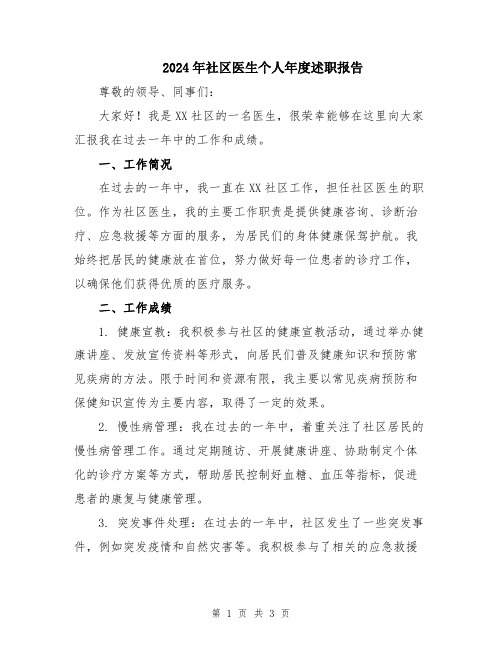 2024年社区医生个人年度述职报告

尊敬的领导、同事们：

大家好！我是XX社区的一名医生，很荣幸能够在这里向大家汇报我在过去一年中的工作和成绩。

一、工作简况

在过去的一年中，我一直在XX社区工作，担任社区医生的职位。作为社区医生，我的主要工作职责是提供健康咨询、诊断治疗、应急救援等方面的服务，为居民们的身体健康保驾护航。我始终把居民的健康放在首位，努力做好每一位患者的诊疗工作，以确保他们获得优质的医疗服务。

二、工作成绩

1. 健康宣教：我积极参与社区的健康宣教活动，通过举办健康讲座、发放宣传资料等形式，向居民们普及健康知识和预防常见疾病的方法。限于时间和资源有限，我主要以常见疾病预防和保健知识宣传为主要内容，取得了一定的效果。

2. 慢性病管理：我在过去的一年中，着重关注了社区居民的慢性病管理工作。通过定期随访、开展健康讲座、协助制定个体化的诊疗方案等方式，帮助居民控制好血糖、血压等指标，促进患者的康复与健康管理。

3. 突发事件处理：在过去的一年中，社区发生了一些突发事件，例如突发疫情和自然灾害等。我积极参与了相关的应急救援

第 1 页 共 3 页